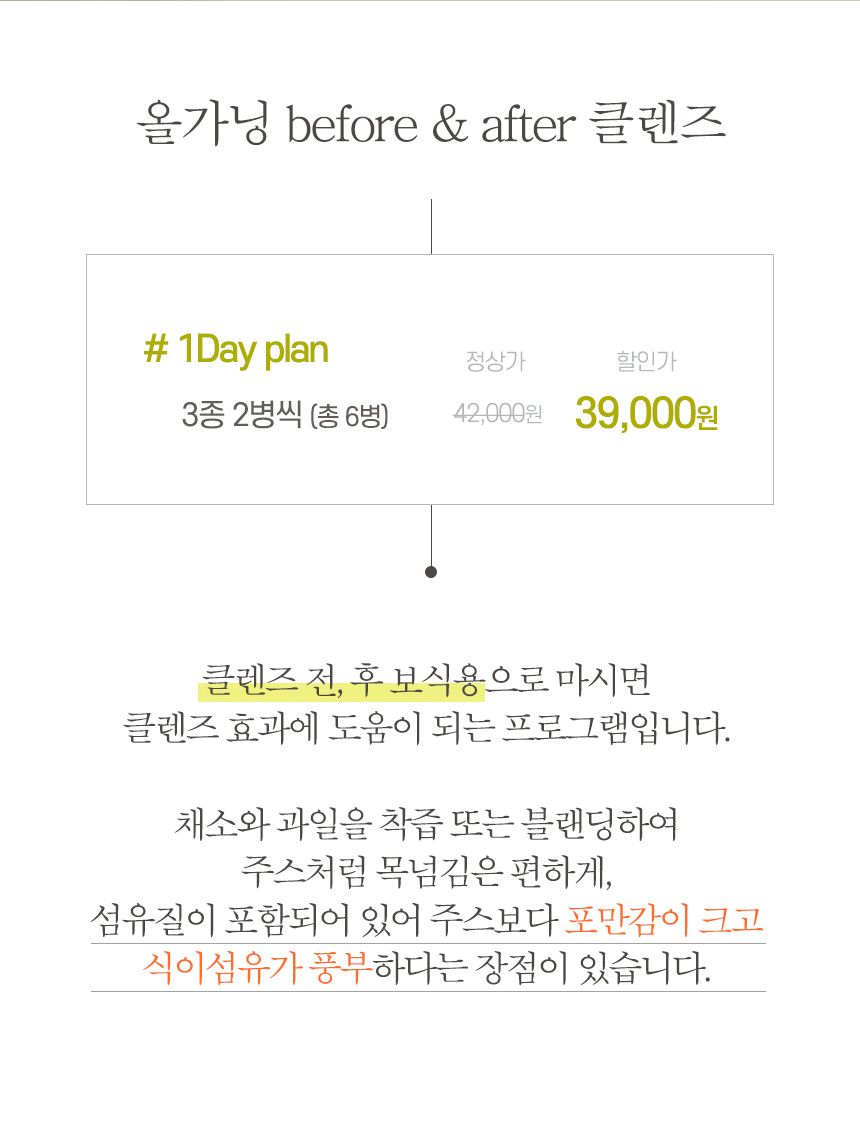 올가닝 before & after 클렌즈

# 1Day plan

3종 2병씩 (총 6병)

정상가

42,000원

할인가

39,000원

클렌즈 전, 후 보식용으로 마시면
클렌즈 효과에 도움이 되는 프로그램입니다.

채소와 과일을 착즙 또는 블랜딩하여
주스처럼 목넘김은 편하게,
섬유질이 포함되어 있어 주스보다 포만감이 크고
식이섬유가 풍부하다는 장점이 있습니다.